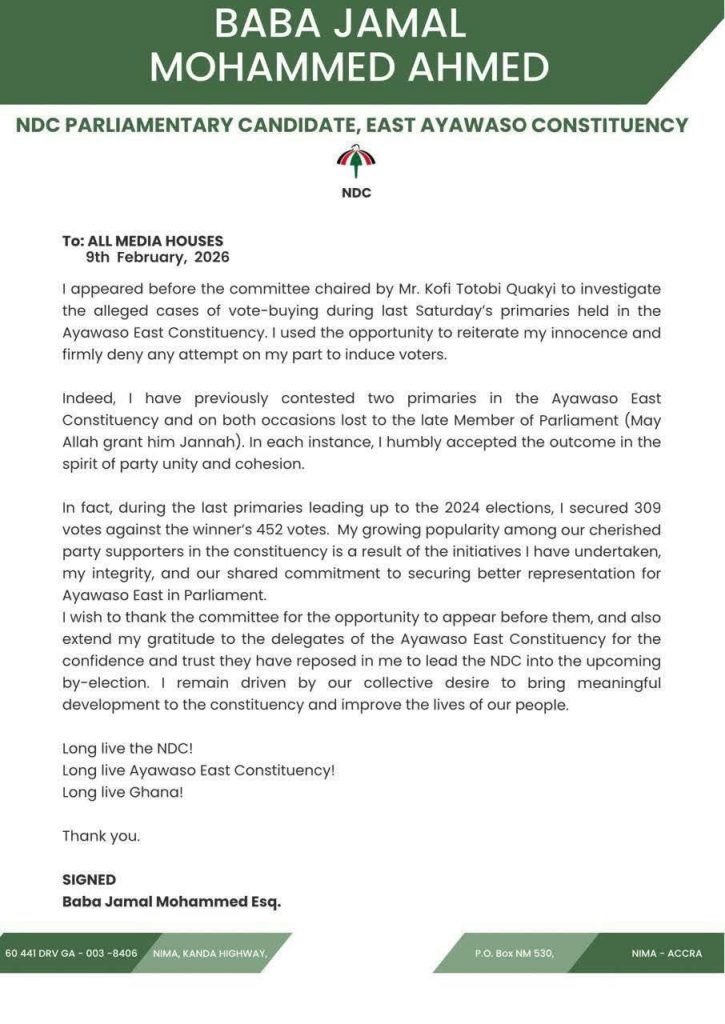 BABA JAMAL MOHAMMED AHMED

NDC PARLIAMENTARY CANDIDATE, EAST AYAWASO CONSTITUENCY

NDC

To: ALL MEDIA HOUSES
9th February, 2026

I appeared before the committee chaired by Mr. Kofi Totobi Quakyi to investigate the alleged cases of vote-buying during last Saturday's primaries held in the Ayawaso East Constituency. I used the opportunity to reiterate my innocence and firmly deny any attempt on my part to induce voters.

Indeed, I have previously contested two primaries in the Ayawaso East Constituency and on both occasions lost to the late Member of Parliament (May Allah grant him Jannah). In each instance, I humbly accepted the outcome in the spirit of party unity and cohesion.

In fact, during the last primaries leading up to the 2024 elections, I secured 309 votes against the winner's 452 votes. My growing popularity among our cherished party supporters in the constituency is a result of the initiatives I have undertaken, my integrity, and our shared commitment to securing better representation for Ayawaso East in Parliament.
I wish to thank the committee for the opportunity to appear before them, and also extend my gratitude to the delegates of the Ayawaso East Constituency for the confidence and trust they have reposed in me to lead the NDC into the upcoming by-election. I remain driven by our collective desire to bring meaningful development to the constituency and improve the lives of our people.

Long live the NDC!
Long live Ayawaso East Constituency!
Long live Ghana!

Thank you.

SIGNED
Baba Jamal Mohammed Esq.

60 441 DRV GA - 003 -8406 NIMA, KANDA HIGHWAY, P.O. Box NM 530, NIMA - ACCRA